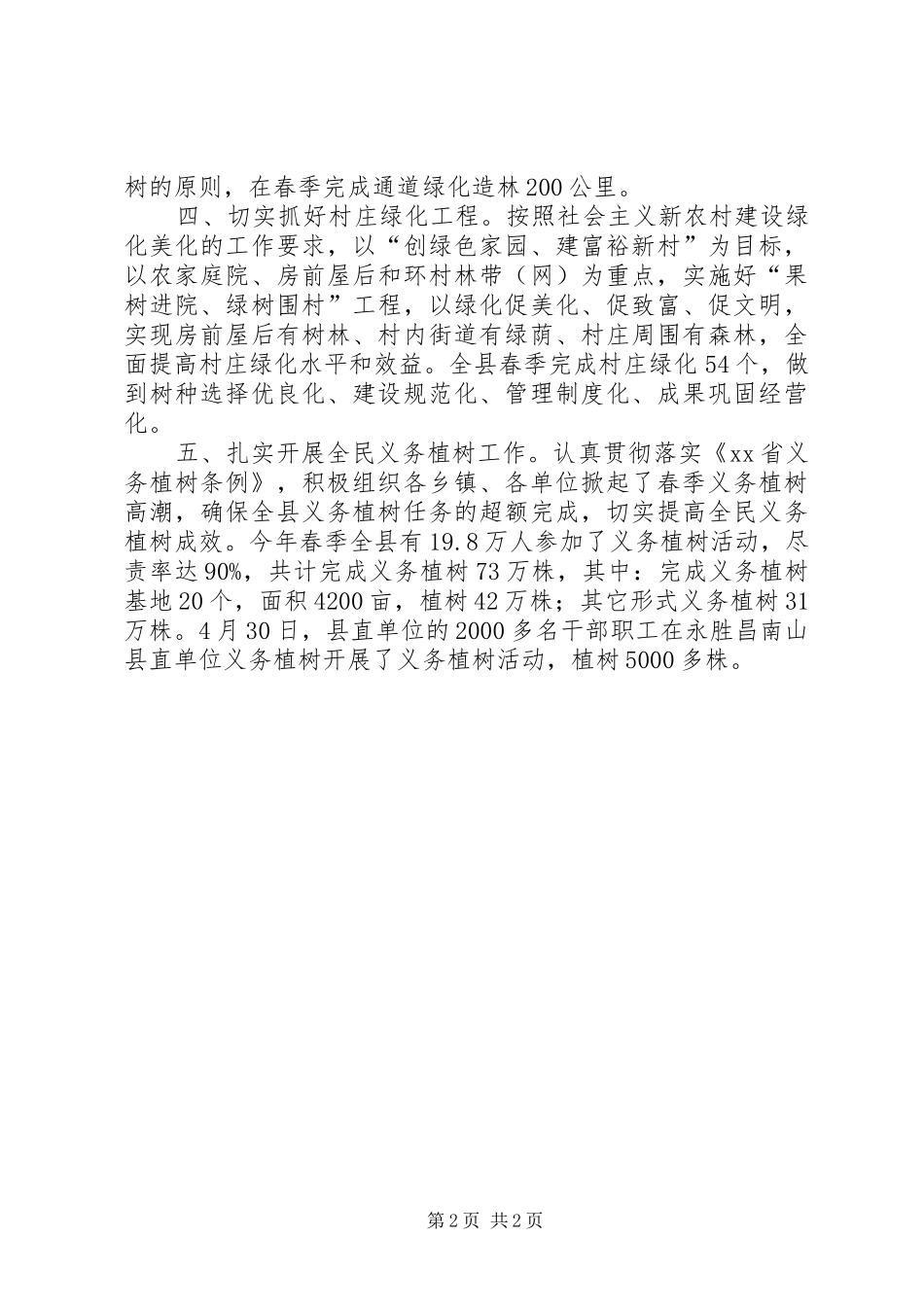 树的原则，在春季完成通道绿化造林200公里。

四、切实抓好村庄绿化工程。按照社会主义新农村建设绿化美化的工作要求，以“创绿色家园、建富裕新村”为目标，以农家庭院、房前屋后和环村林带（网）为重点，实施好“果树进院、绿树围村”工程，以绿化促美化、促致富、促文明，实现房前屋后有树林、村内街道有绿荫、村庄周围有森林，全面提高村庄绿化水平和效益。全县春季完成村庄绿化54个，做到树种选择优良化、建设规范化、管理制度化、成果巩固经营化。

五、扎实开展全民义务植树工作。认真贯彻落实《xx省义务植树条例》，积极组织各乡镇、各单位掀起了春季义务植树高潮，确保全县义务植树任务的超额完成，切实提高全民义务植树成效。今年春季全县有19.8万人参加了义务植树活动，尽责率达90%，共计完成义务植树73万株，其中：完成义务植树基地20个，面积4200亩，植树42万株；其它形式义务植树31万株。4月30日，县直单位的2000多名干部职工在永胜昌南山县直单位义务植树开展了义务植树活动，植树5000多株。

第2页 共2页